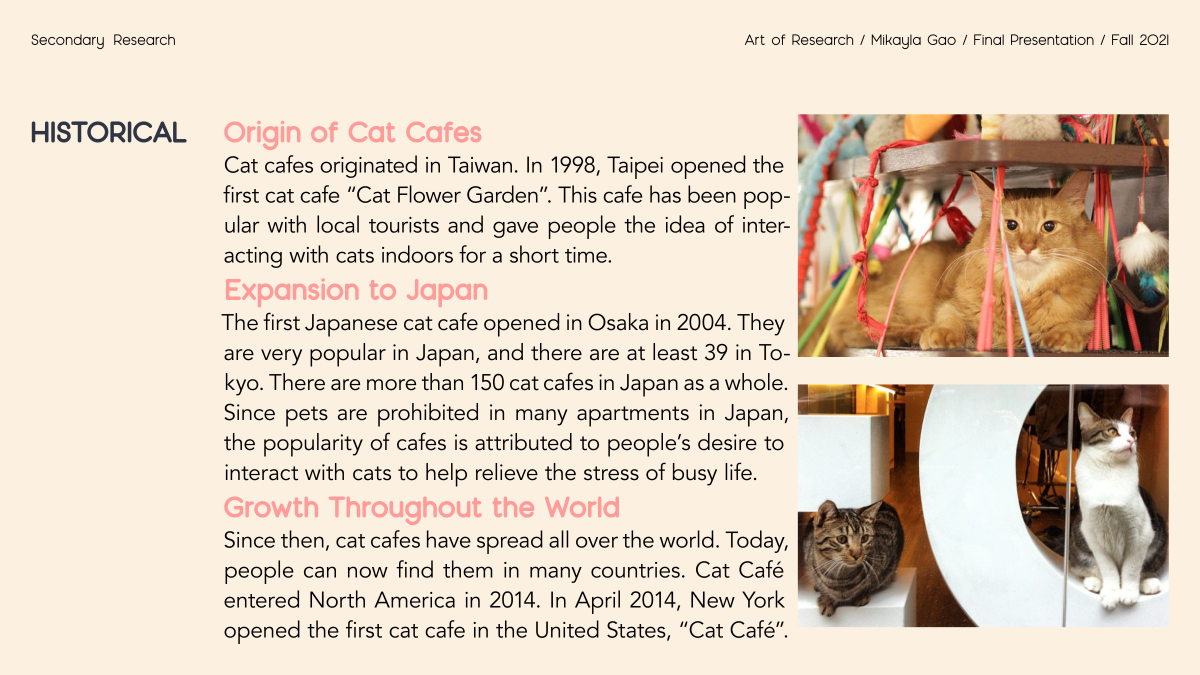 Secondary Research

Art of Research / Mikayla Gao / Final Presentation / Fall 2021

HISTORICAL

Origin of Cat Cafes
Cat cafes originated in Taiwan. In 1998, Taipei opened the first cat cafe “Cat Flower Garden”. This cafe has been popular with local tourists and gave people the idea of interacting with cats indoors for a short time.

Expansion to Japan
The first Japanese cat cafe opened in Osaka in 2004. They are very popular in Japan, and there are at least 39 in Tokyo. There are more than 150 cat cafes in Japan as a whole. Since pets are prohibited in many apartments in Japan, the popularity of cafes is attributed to people’s desire to interact with cats to help relieve the stress of busy life.

Growth Throughout the World
Since then, cat cafes have spread all over the world. Today, people can now find them in many countries. Cat Café entered North America in 2014. In April 2014, New York opened the first cat cafe in the United States, “Cat Café”.